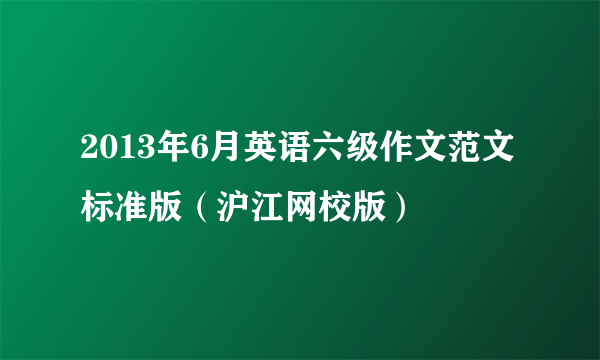 2013年6月英语六级作文范文标准版（沪江网校版）